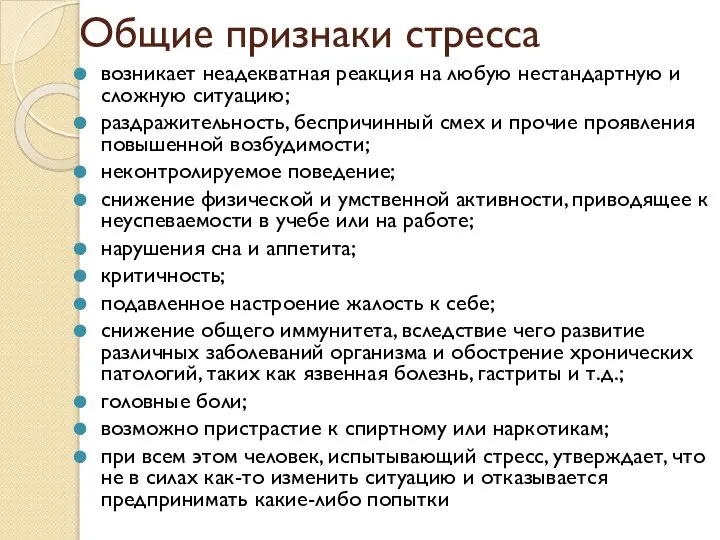 Общие признаки стресса

- возникает неадекватная реакция на любую нестандартную и сложную ситуацию;
- раздражительность, беспричинный смех и прочие проявления повышенной возбудимости;
- неконтролируемое поведение;
- снижение физической и умственной активности, приводящее к неуспеваемости в учебе или на работе;
- нарушения сна и аппетита;
- критичность;
- подавленное настроение жалость к себе;
- снижение общего иммунитета, вследствие чего развитие различных заболеваний организма и обострение хронических патологий, таких как язвенная болезнь, гастриты и т.д.;
- головные боли;
- возможно пристрастие к спиртному или наркотикам;
- при всем этом человек, испытывающий стресс, утверждает, что не в силах как-то изменить ситуацию и отказывается предпринимать какие-либо попытки